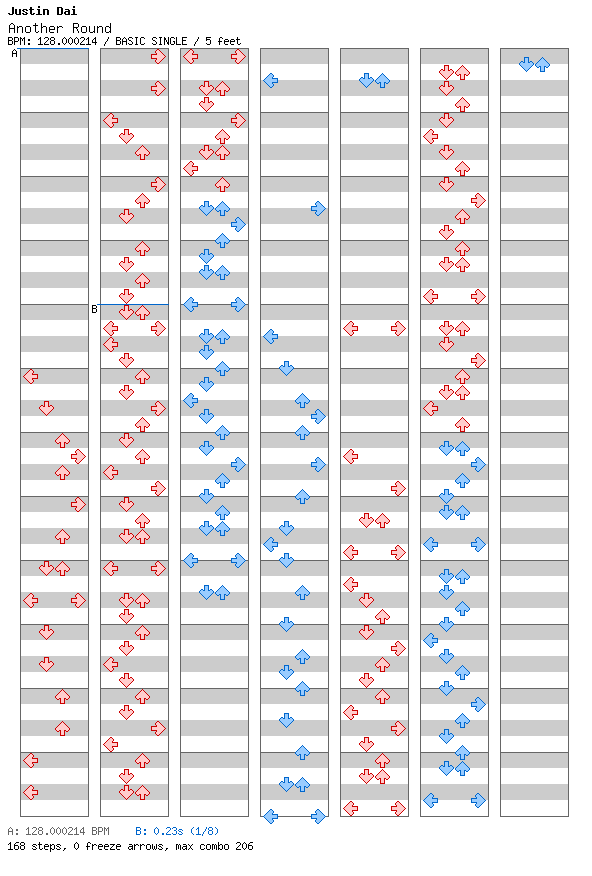 Justin Dai
Another Round
BPM: 128.000214 / BASIC SINGLE / 5 feet

A

B

A: 128.000214 BPM B: 0.23s (1/8)
168 steps, 0 freeze arrows, max combo 206